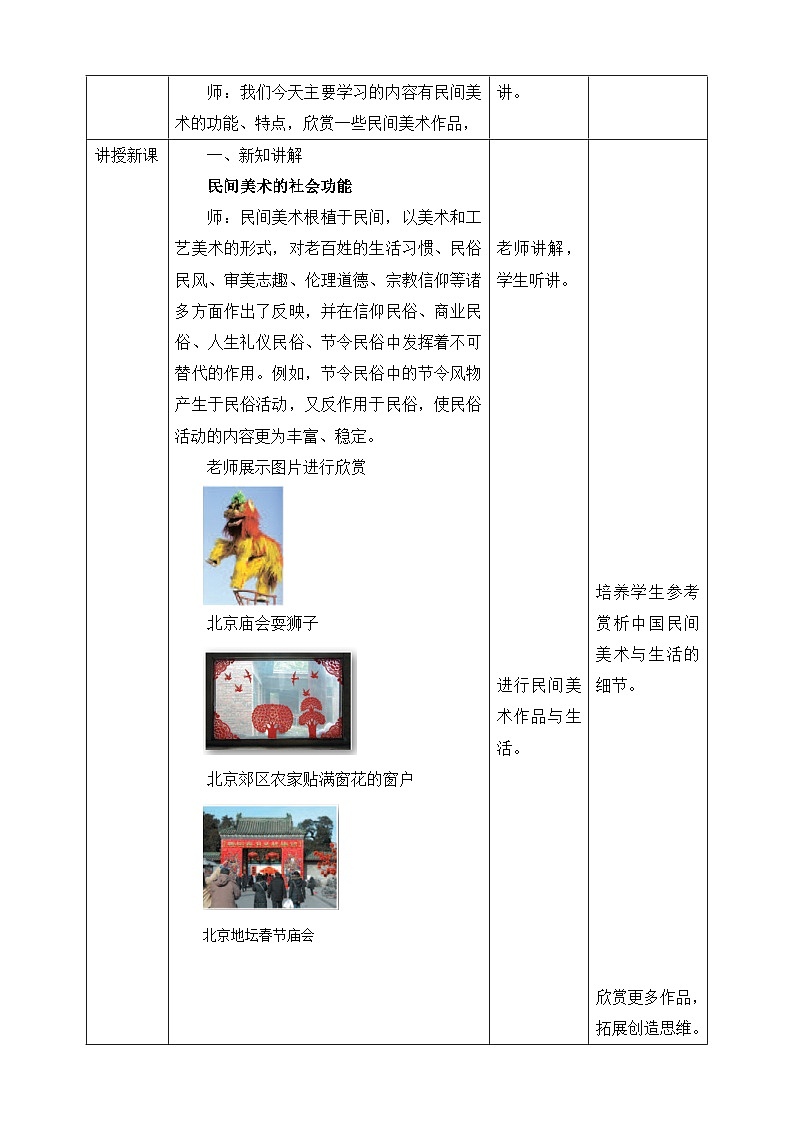 | | 师：我们今天主要学习的内容有民间美术的功能、特点，欣赏一些民间美术作品， | 讲。 | |
|---|---|---|---|
| 讲授新课 | 一、新知讲解<br>**民间美术的社会功能**<br>师：民间美术根植于民间，以美术和工艺美术的形式，对老百姓的生活习惯、民俗民风、审美志趣、伦理道德、宗教信仰等诸多方面作出了反映，并在信仰民俗、商业民俗、人生礼仪民俗、节令民俗中发挥着不可替代的作用。例如，节令民俗中的节令风物产生于民俗活动，又反作用于民俗，使民俗活动的内容更为丰富、稳定。<br>老师展示图片进行欣赏<br>北京庙会耍狮子<br>北京郊区农家贴满窗花的窗户<br>北京地坛春节庙会 | 老师讲解，学生听讲。<br>进行民间美术作品与生活。 | 培养学生参考赏析中国民间美术与生活的细节。<br>欣赏更多作品，拓展创造思维。 |